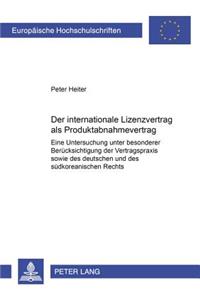 Europäische Hochschulschriften

Peter Heiter

Der internationale Lizenzvertrag als Produktabnahmevertrag

Eine Untersuchung unter besonderer Berücksichtigung der Vertragspraxis sowie des deutschen und des südkoreanischen Rechts

PETER LANG